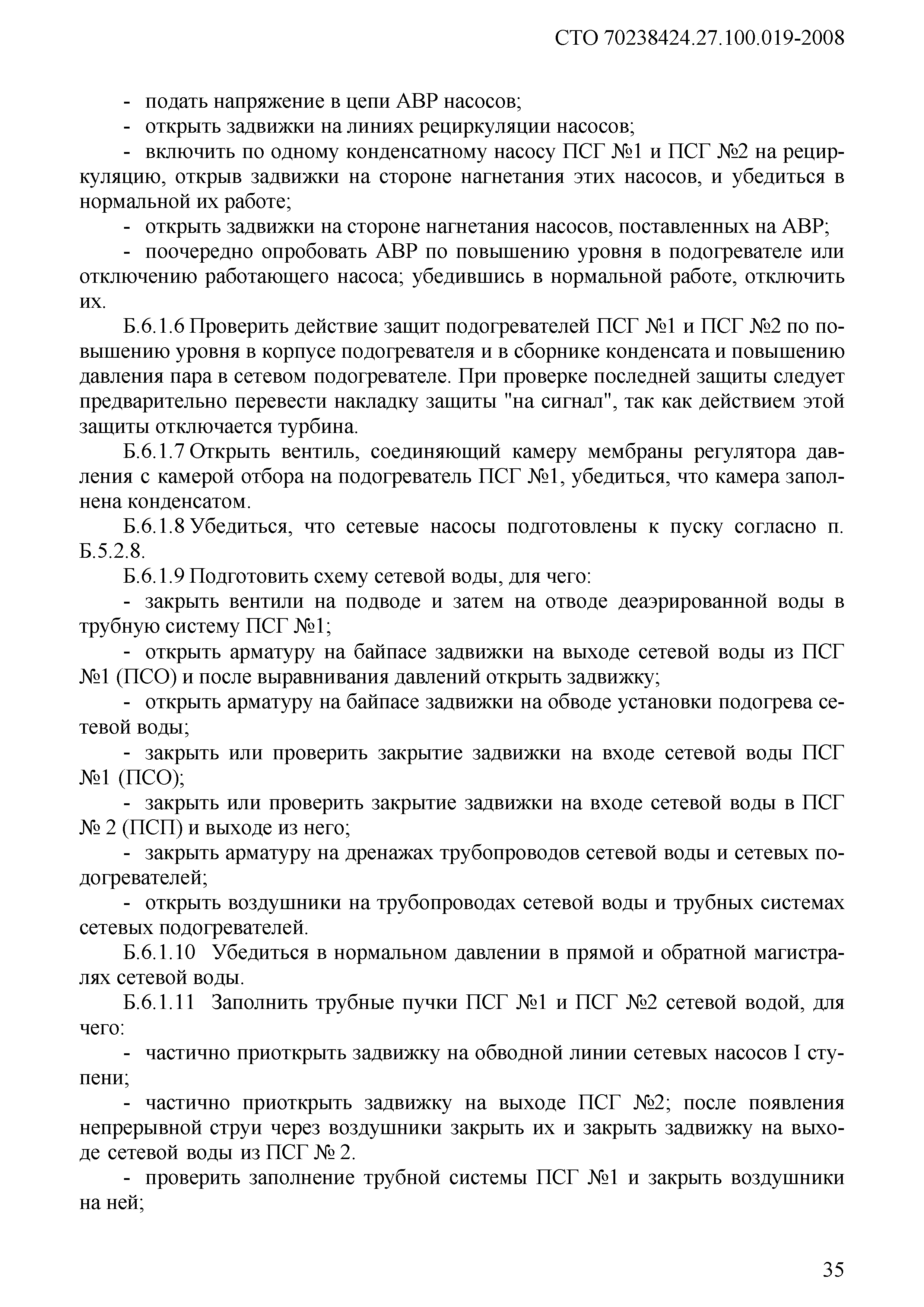 СТО 70238424.27.100.019-2008

- подать напряжение в цепи АВР насосов;

- открыть задвижки на линиях рециркуляции насосов;

- включить по одному конденсатному насосу ПСГ №1 и ПСГ №2 на рециркуляцию, открыв задвижки на стороне нагнетания этих насосов, и убедиться в нормальной их работе;

- открыть задвижки на стороне нагнетания насосов, поставленных на АВР;

- поочередно опробовать АВР по повышению уровня в подогревателе или отключению работающего насоса; убедившись в нормальной работе, отключить их.

Б.6.1.6 Проверить действие защит подогревателей ПСГ №1 и ПСГ №2 по повышению уровня в корпусе подогревателя и в сборнике конденсата и повышению давления пара в сетевом подогревателе. При проверке последней защиты следует предварительно перевести накладку защиты "на сигнал", так как действием этой защиты отключается турбина.

Б.6.1.7 Открыть вентиль, соединяющий камеру мембраны регулятора давления с камерой отбора на подогреватель ПСГ №1, убедиться, что камера заполнена конденсатом.

Б.6.1.8 Убедиться, что сетевые насосы подготовлены к пуску согласно п. Б.5.2.8.

Б.6.1.9 Подготовить схему сетевой воды, для чего:

- закрыть вентили на подводе и затем на отводе деаэрированной воды в трубную систему ПСГ №1;

- открыть арматуру на байпасе задвижки на выходе сетевой воды из ПСГ №1 (ПСО) и после выравнивания давлений открыть задвижку;

- открыть арматуру на байпасе задвижки на обводе установки подогрева сетевой воды;

- закрыть или проверить закрытие задвижки на входе сетевой воды ПСГ №1 (ПСО);

- закрыть или проверить закрытие задвижки на входе сетевой воды в ПСГ № 2 (ПСП) и выходе из него;

- закрыть арматуру на дренажах трубопроводов сетевой воды и сетевых подогревателей;

- открыть воздушники на трубопроводах сетевой воды и трубных системах сетевых подогревателей.

Б.6.1.10 Убедиться в нормальном давлении в прямой и обратной магистралях сетевой воды.

Б.6.1.11 Заполнить трубные пучки ПСГ №1 и ПСГ №2 сетевой водой, для чего:

- частично приоткрыть задвижку на обводной линии сетевых насосов I ступени;

- частично приоткрыть задвижку на выходе ПСГ №2; после появления непрерывной струи через воздушники закрыть их и закрыть задвижку на выходе сетевой воды из ПСГ № 2.

- проверить заполнение трубной системы ПСГ №1 и закрыть воздушники на ней;

35